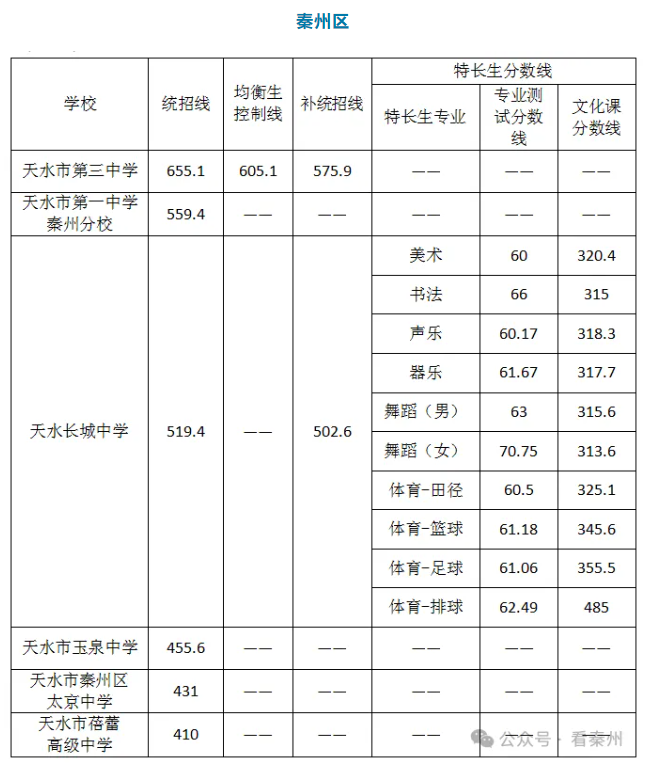 秦州区

| 学校 | 统招线 | 均衡生控制线 | 补统招线 | 特长生分数线 | | |
|---|---|---|---|---|---|---|
| | | | | 特长生专业 | 专业测试分数线 | 文化课分数线 |
| 天水市第三中学 | 655.1 | 605.1 | 575.9 | —— | —— | —— |
| 天水市第一中学秦州分校 | 559.4 | —— | —— | —— | —— | —— |
| 天水长城中学 | 519.4 | —— | 502.6 | 美术 | 60 | 320.4 |
| | | | | 书法 | 66 | 315 |
| | | | | 声乐 | 60.17 | 318.3 |
| | | | | 器乐 | 61.67 | 317.7 |
| | | | | 舞蹈（男） | 63 | 315.6 |
| | | | | 舞蹈（女） | 70.75 | 313.6 |
| | | | | 体育-田径 | 60.5 | 325.1 |
| | | | | 体育-篮球 | 61.18 | 345.6 |
| | | | | 体育-足球 | 61.06 | 355.5 |
| | | | | 体育-排球 | 62.49 | 485 |
| 天水市玉泉中学 | 455.6 | —— | —— | —— | —— | —— |
| 天水市秦州区太京中学 | 431 | —— | —— | —— | —— | —— |
| 天水市蓓蕾高级中学 | 410 | —— | —— | —— | —— | —— |

公众号 · 看秦州